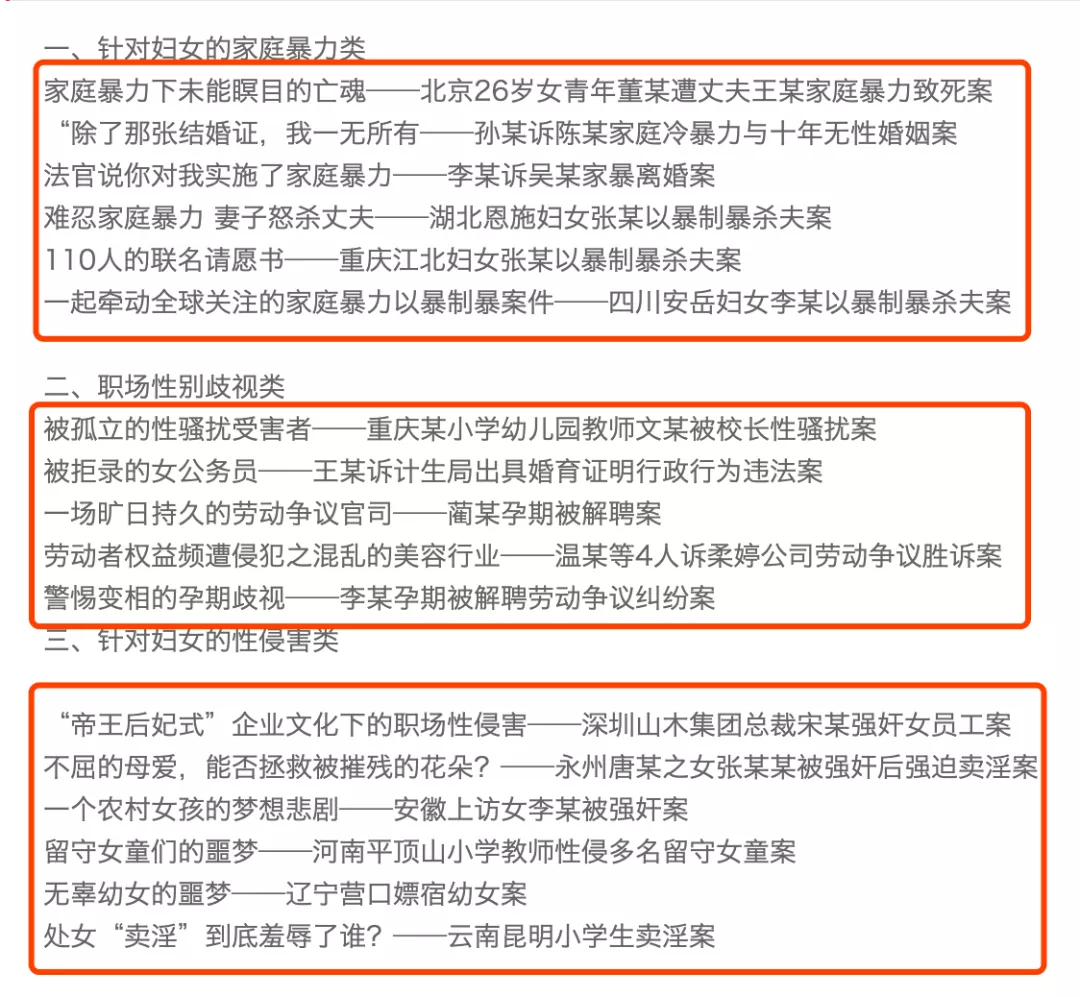 一、针对妇女的家庭暴力类

家庭暴力下未能瞑目的亡魂——北京26岁女青年董某遭丈夫王某家庭暴力致死案
“除了那张结婚证，我一无所有——孙某诉陈某家庭冷暴力与十年无性婚姻案
法官说你对我实施了家庭暴力——李某诉吴某家暴离婚案
难忍家庭暴力 妻子怒杀丈夫——湖北恩施妇女张某以暴制暴杀夫案
110人的联名请愿书——重庆江北妇女张某以暴制暴杀夫案
一起牵动全球关注的家庭暴力以暴制暴案件——四川安岳妇女李某以暴制暴杀夫案

二、职场性别歧视类

被孤立的性骚扰受害者——重庆某小学幼儿园教师文某被校长性骚扰案
被拒录的女公务员——王某诉计生局出具婚育证明行政行为违法案
一场旷日持久的劳动争议官司——蔺某孕期被解聘案
劳动者权益频遭侵犯之混乱的美容行业——温某等4人诉柔婷公司劳动争议胜诉案
警惕变相的孕期歧视——李某孕期被解聘劳动争议纠纷案

三、针对妇女的性侵害类

“帝王后妃式”企业文化下的职场性侵害——深圳山木集团总裁宋某强奸女员工案
不屈的母爱，能否拯救被摧残的花朵？——永州唐某之女张某某被强奸后强迫卖淫案
一个农村女孩的梦想悲剧——安徽上访女李某被强奸案
留守女童们的噩梦——河南平顶山小学教师性侵多名留守女童案
无辜幼女的噩梦——辽宁营口嫖宿幼女案
处女“卖淫”到底羞辱了谁？——云南昆明小学生卖淫案